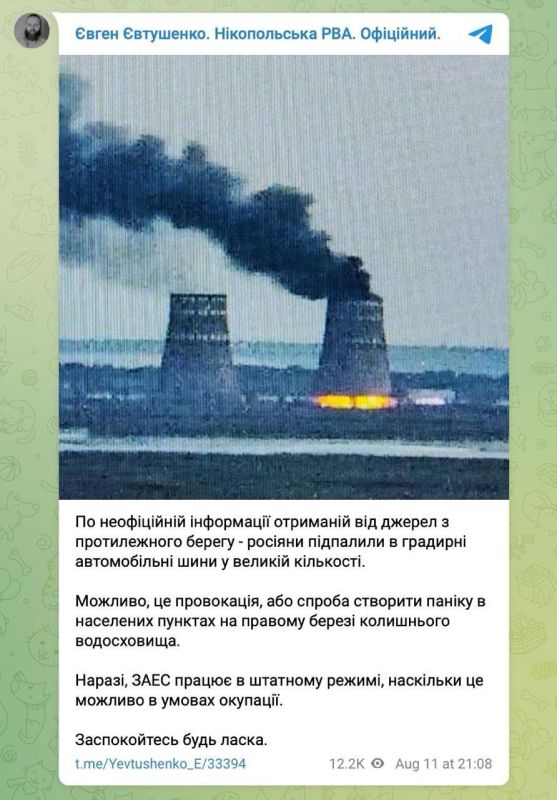 Євген Євтушенко. Нікопольська РВА. Офіційний.

По неофіційній інформації отриманій від джерел з протилежного берегу - росіяни підпалили в градирні автомобільні шини у великій кількості.

Можливо, це провокація, або спроба створити паніку в населених пунктах на правому березі колишнього водосховища.

Наразі, ЗАЕС працює в штатному режимі, наскільки це можливо в умовах окупації.

Заспокойтесь будь ласка.

t.me/Yevtushenko_E/33394 12.2K Aug 11 at 21:08